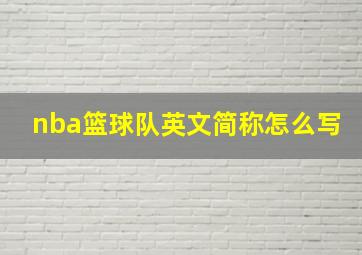 nba篮球队英文简称怎么写